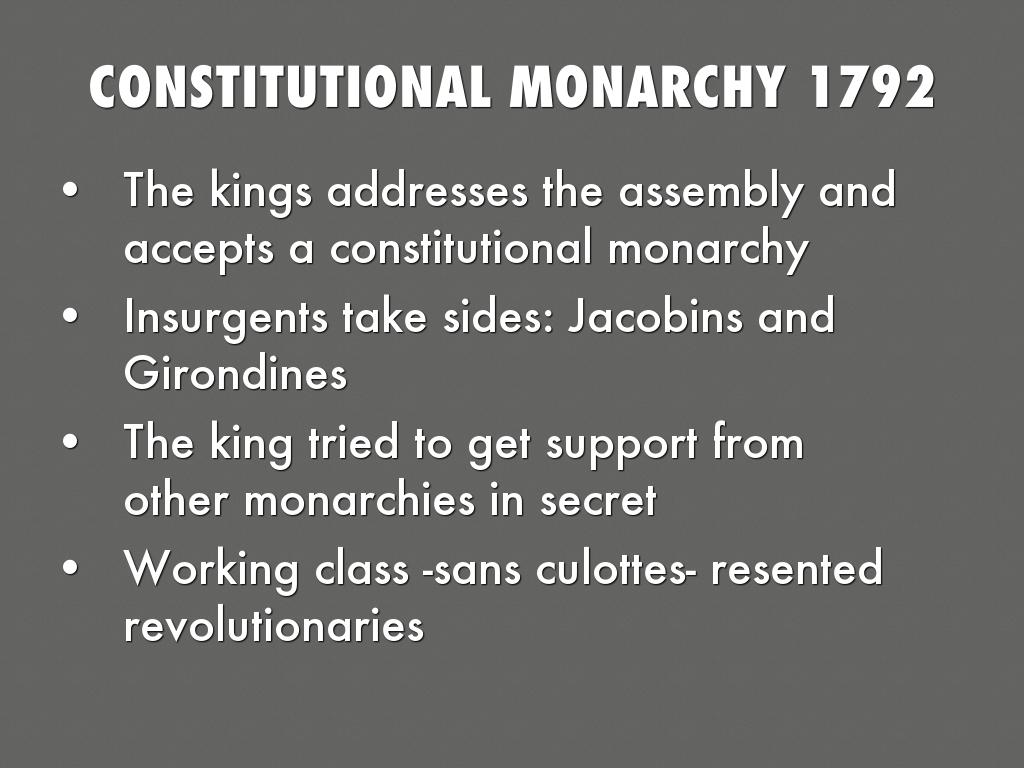 CONSTITUTIONAL MONARCHY 1792

• The kings addresses the assembly and accepts a constitutional monarchy
• Insurgents take sides: Jacobins and Girondines
• The king tried to get support from other monarchies in secret
• Working class -sans culottes- resented revolutionaries